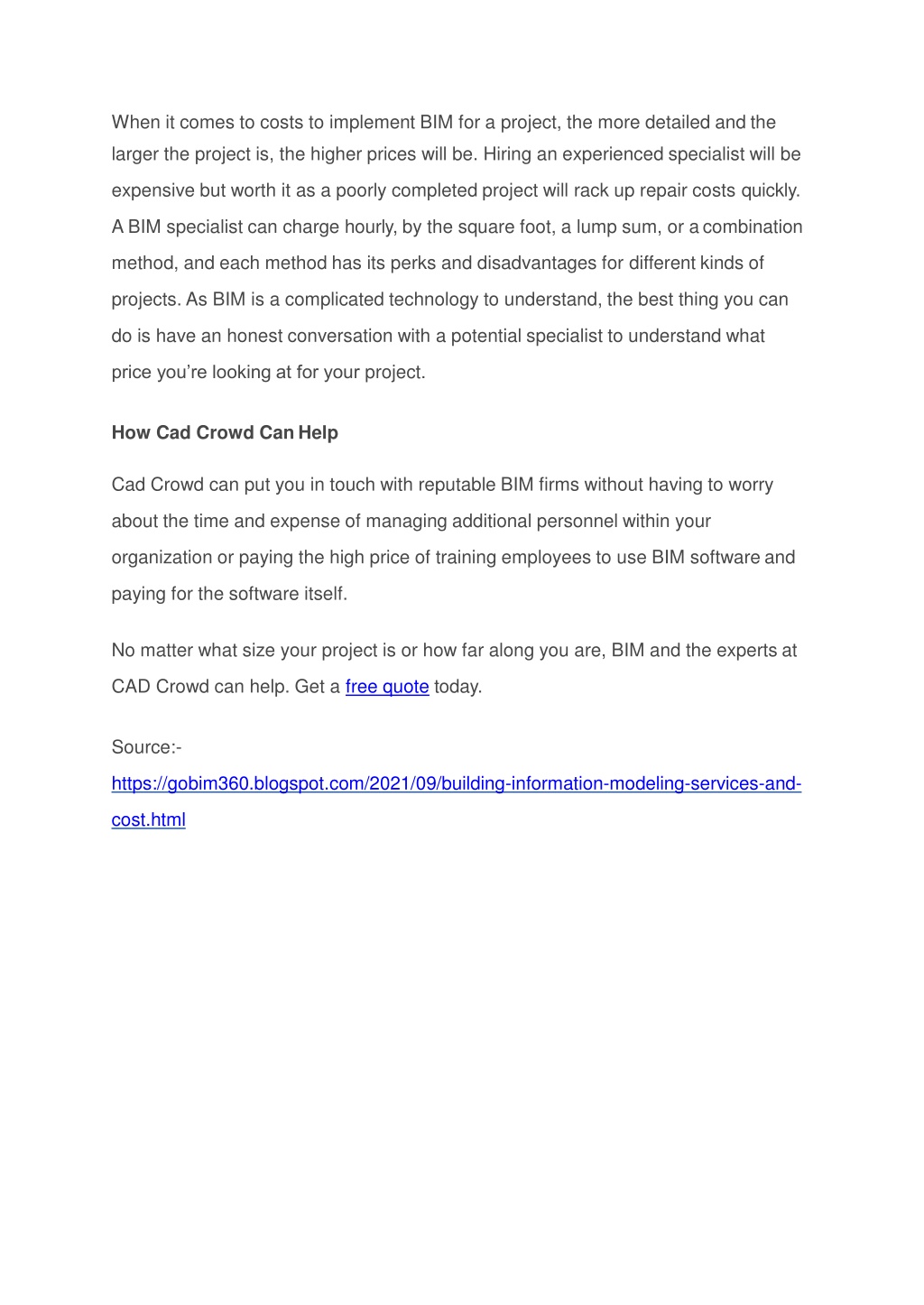 When it comes to costs to implement BIM for a project, the more detailed and the larger the project is, the higher prices will be. Hiring an experienced specialist will be expensive but worth it as a poorly completed project will rack up repair costs quickly. A BIM specialist can charge hourly, by the square foot, a lump sum, or a combination method, and each method has its perks and disadvantages for different kinds of projects. As BIM is a complicated technology to understand, the best thing you can do is have an honest conversation with a potential specialist to understand what price you're looking at for your project.

How Cad Crowd Can Help

Cad Crowd can put you in touch with reputable BIM firms without having to worry about the time and expense of managing additional personnel within your organization or paying the high price of training employees to use BIM software and paying for the software itself.

No matter what size your project is or how far along you are, BIM and the experts at CAD Crowd can help. Get a free quote today.

Source:-
https://gobim360.blogspot.com/2021/09/building-information-modeling-services-and-cost.html